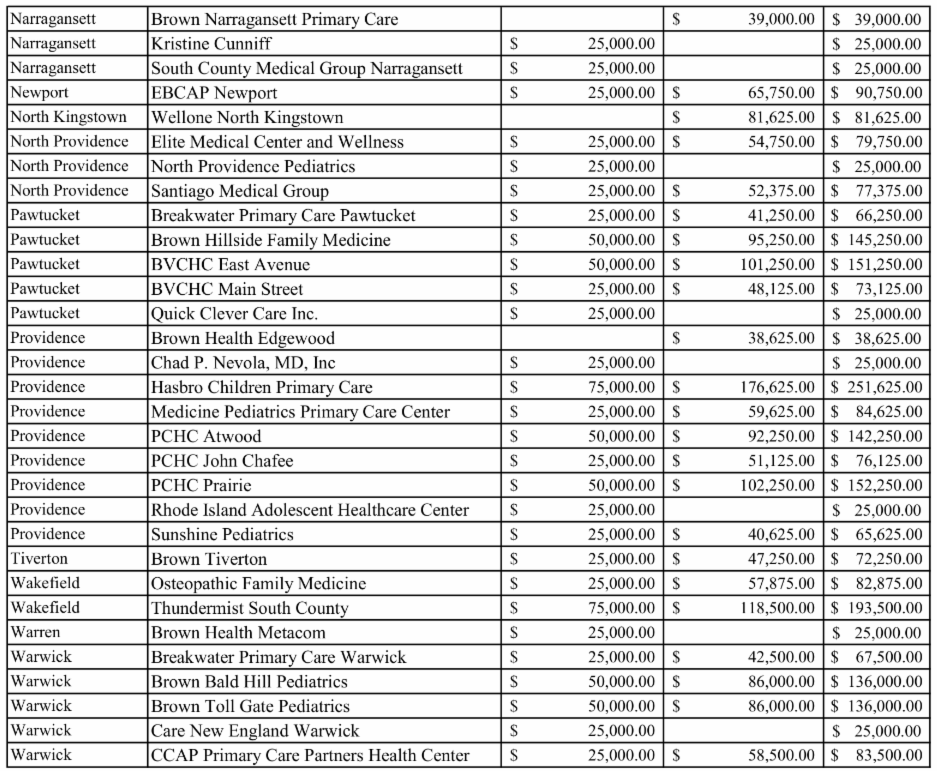 | | | | | |
|---|---|---|---|---|
| Narragansett | Brown Narragansett Primary Care | | $ 39,000.00 | $ 39,000.00 |
| Narragansett | Kristine Cunniff | $ 25,000.00 | | $ 25,000.00 |
| Narragansett | South County Medical Group Narragansett | $ 25,000.00 | | $ 25,000.00 |
| Newport | EBCAP Newport | $ 25,000.00 | $ 65,750.00 | $ 90,750.00 |
| North Kingstown | Wellone North Kingstown | | $ 81,625.00 | $ 81,625.00 |
| North Providence | Elite Medical Center and Wellness | $ 25,000.00 | $ 54,750.00 | $ 79,750.00 |
| North Providence | North Providence Pediatrics | $ 25,000.00 | | $ 25,000.00 |
| North Providence | Santiago Medical Group | $ 25,000.00 | $ 52,375.00 | $ 77,375.00 |
| Pawtucket | Breakwater Primary Care Pawtucket | $ 25,000.00 | $ 41,250.00 | $ 66,250.00 |
| Pawtucket | Brown Hillside Family Medicine | $ 50,000.00 | $ 95,250.00 | $ 145,250.00 |
| Pawtucket | BVCHC East Avenue | $ 50,000.00 | $ 101,250.00 | $ 151,250.00 |
| Pawtucket | BVCHC Main Street | $ 25,000.00 | $ 48,125.00 | $ 73,125.00 |
| Pawtucket | Quick Clever Care Inc. | $ 25,000.00 | | $ 25,000.00 |
| Providence | Brown Health Edgewood | | $ 38,625.00 | $ 38,625.00 |
| Providence | Chad P. Nevola, MD, Inc | $ 25,000.00 | | $ 25,000.00 |
| Providence | Hasbro Children Primary Care | $ 75,000.00 | $ 176,625.00 | $ 251,625.00 |
| Providence | Medicine Pediatrics Primary Care Center | $ 25,000.00 | $ 59,625.00 | $ 84,625.00 |
| Providence | PCHC Atwood | $ 50,000.00 | $ 92,250.00 | $ 142,250.00 |
| Providence | PCHC John Chafee | $ 25,000.00 | $ 51,125.00 | $ 76,125.00 |
| Providence | PCHC Prairie | $ 50,000.00 | $ 102,250.00 | $ 152,250.00 |
| Providence | Rhode Island Adolescent Healthcare Center | $ 25,000.00 | | $ 25,000.00 |
| Providence | Sunshine Pediatrics | $ 25,000.00 | $ 40,625.00 | $ 65,625.00 |
| Tiverton | Brown Tiverton | $ 25,000.00 | $ 47,250.00 | $ 72,250.00 |
| Wakefield | Osteopathic Family Medicine | $ 25,000.00 | $ 57,875.00 | $ 82,875.00 |
| Wakefield | Thundermist South County | $ 75,000.00 | $ 118,500.00 | $ 193,500.00 |
| Warren | Brown Health Metacom | $ 25,000.00 | | $ 25,000.00 |
| Warwick | Breakwater Primary Care Warwick | $ 25,000.00 | $ 42,500.00 | $ 67,500.00 |
| Warwick | Brown Bald Hill Pediatrics | $ 50,000.00 | $ 86,000.00 | $ 136,000.00 |
| Warwick | Brown Toll Gate Pediatrics | $ 50,000.00 | $ 86,000.00 | $ 136,000.00 |
| Warwick | Care New England Warwick | $ 25,000.00 | | $ 25,000.00 |
| Warwick | CCAP Primary Care Partners Health Center | $ 25,000.00 | $ 58,500.00 | $ 83,500.00 |